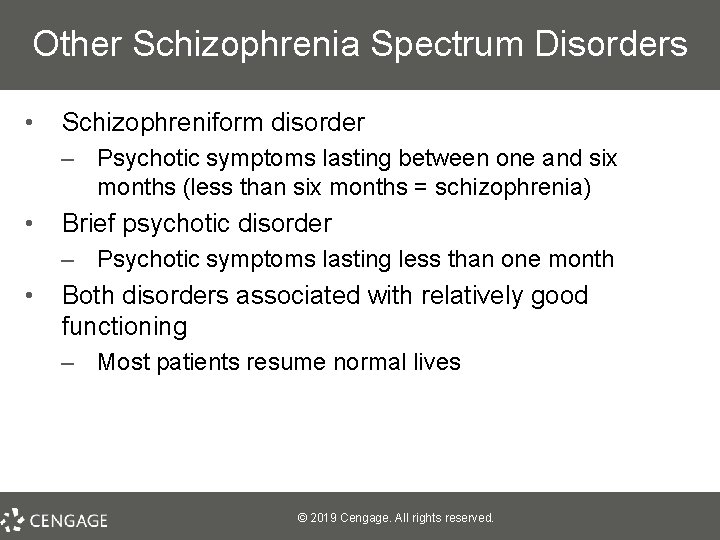 Other Schizophrenia Spectrum Disorders

• Schizophreniform disorder
– Psychotic symptoms lasting between one and six months (less than six months = schizophrenia)
• Brief psychotic disorder
– Psychotic symptoms lasting less than one month
• Both disorders associated with relatively good functioning
– Most patients resume normal lives

CENGAGE

© 2019 Cengage. All rights reserved.